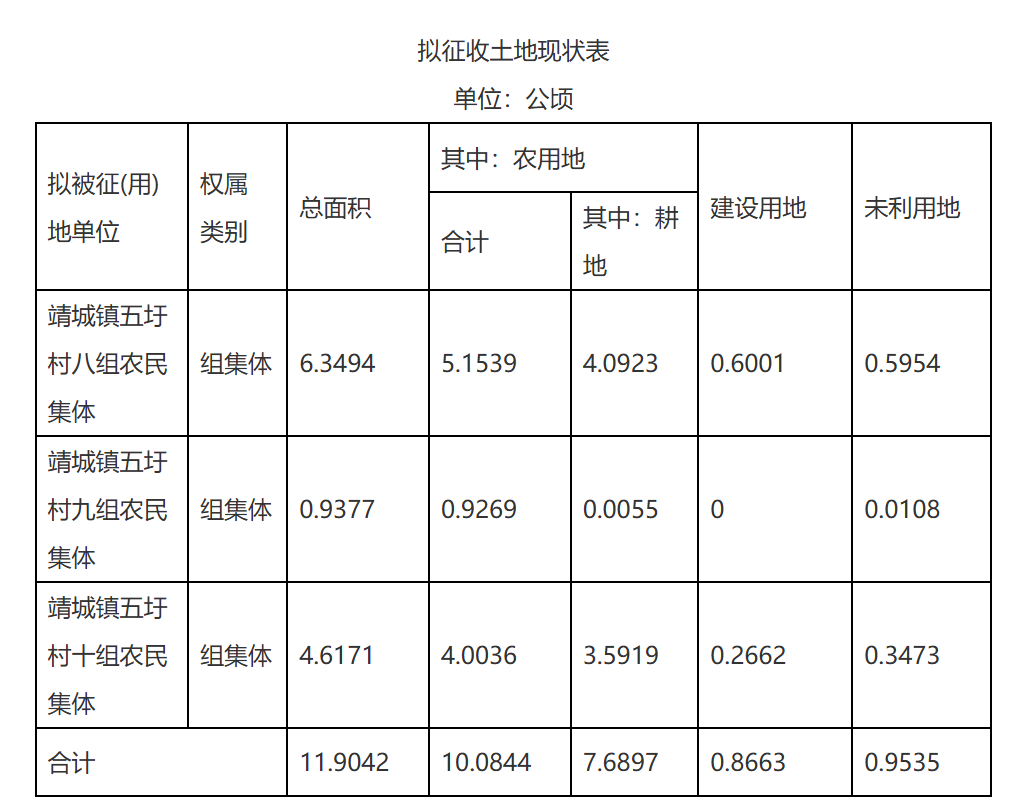 拟征收土地现状表

单位：公顷

| 拟被征(用)地单位 | 权属类别 | 总面积 | 其中：农用地 |  | 建设用地 | 未利用地 |
|---|---|---|---|---|---|---|
|  |  |  | 合计 | 其中：耕地 |  |  |
| 靖城镇五圩村八组农民集体 | 组集体 | 6.3494 | 5.1539 | 4.0923 | 0.6001 | 0.5954 |
| 靖城镇五圩村九组农民集体 | 组集体 | 0.9377 | 0.9269 | 0.0055 | 0 | 0.0108 |
| 靖城镇五圩村十组农民集体 | 组集体 | 4.6171 | 4.0036 | 3.5919 | 0.2662 | 0.3473 |
| 合计 |  | 11.9042 | 10.0844 | 7.6897 | 0.8663 | 0.9535 |